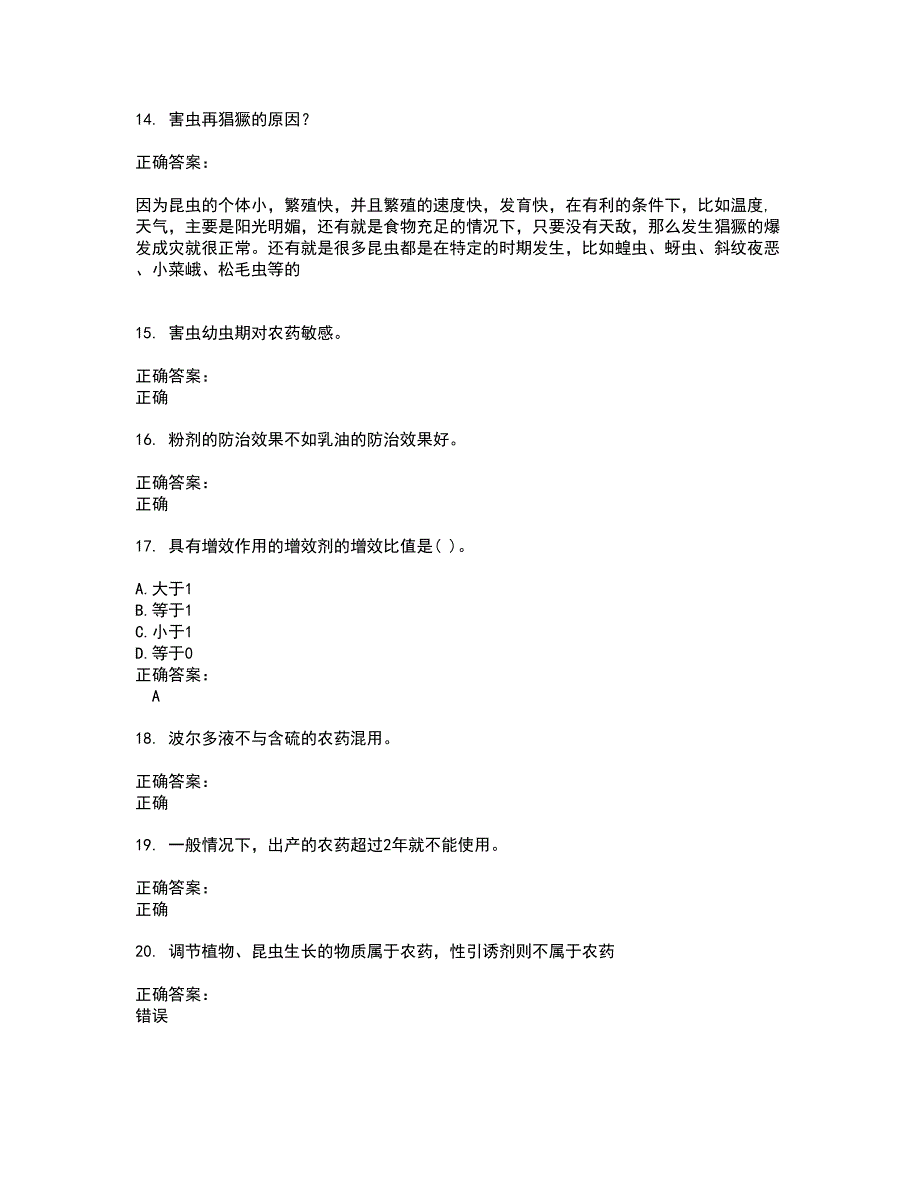 14. 害虫再猖獗的原因?

正确答案:

因为昆虫的个体小，繁殖快，并且繁殖的速度快，发育快，在有利的条件下，比如温度，天气，主要是阳光明媚，还有就是食物充足的情况下，只要没有天敌，那么发生猖獗的爆发成灾就很正常。还有就是很多昆虫都是在特定的时期发生，比如蝗虫、蚜虫、斜纹夜恶、小菜峨、松毛虫等的

15. 害虫幼虫期对农药敏感。

正确答案:
正确

16. 粉剂的防治效果不如乳油的防治效果好。

正确答案:
正确

17. 具有增效作用的增效剂的增效比值是( )。

A. 大于1
B. 等于1
C. 小于1
D. 等于0
正确答案:
A

18. 波尔多液不与含硫的农药混用。

正确答案:
正确

19. 一般情况下，出产的农药超过2年就不能使用。

正确答案:
正确

20. 调节植物、昆虫生长的物质属于农药，性引诱剂则不属于农药

正确答案:
错误